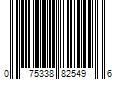 0 75338 82549 6